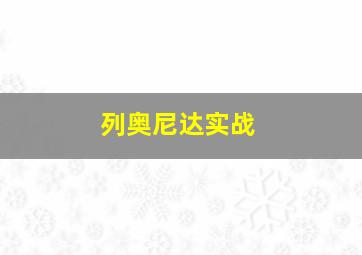 列奥尼达实战